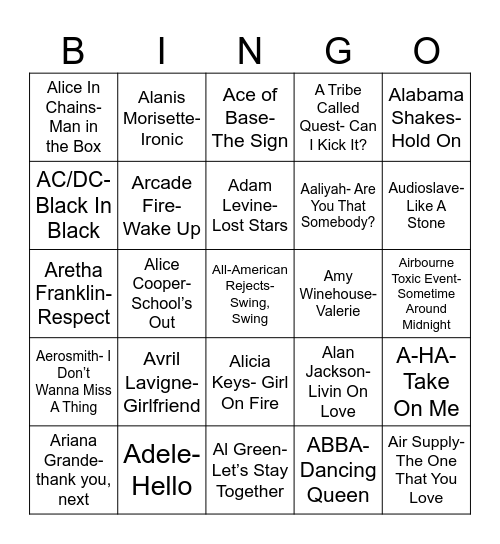 | B | I | N | G | O |
|---|---|---|---|---|
| Alice In Chains- Man in the Box | Alanis Morisette- Ironic | Ace of Base- The Sign | A Tribe Called Quest- Can I Kick It? | Alabama Shakes- Hold On |
| AC/DC- Black In Black | Arcade Fire- Wake Up | Adam Levine- Lost Stars | Aaliyah- Are You That Somebody? | Audioslave- Like A Stone |
| Aretha Franklin- Respect | Alice Cooper- School's Out | All-American Rejects- Swing, Swing | Amy Winehouse- Valerie | Airbourne Toxic Event- Sometime Around Midnight |
| Aerosmith- I Don't Wanna Miss A Thing | Avril Lavigne- Girlfriend | Alicia Keys- Girl On Fire | Alan Jackson- Livin On Love | A-HA- Take On Me |
| Ariana Grande- thank you, next | Adele- Hello | Al Green- Let's Stay Together | ABBA- Dancing Queen | Air Supply- The One That You Love |